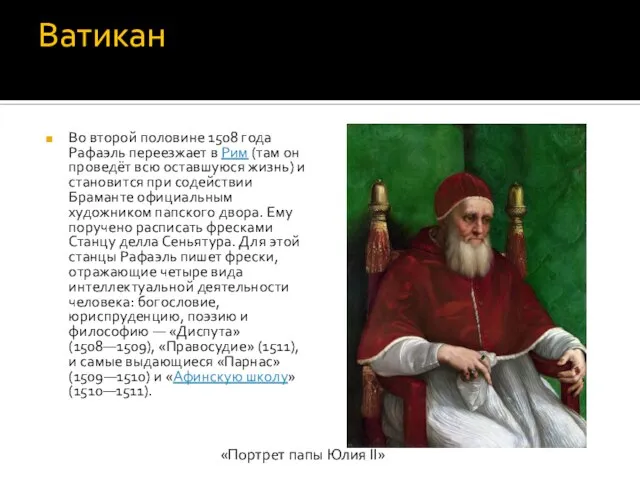 Ватикан

Во второй половине 1508 года Рафаэль переезжает в Рим (там он проведёт всю оставшуюся жизнь) и становится при содействии Браманте официальным художником папского двора. Ему поручено расписать фресками Станцу делла Сеньятура. Для этой станцы Рафаэль пишет фрески, отражающие четыре вида интеллектуальной деятельности человека: богословие, юриспруденцию, поэзию и философию — «Диспута» (1508—1509), «Правосудие» (1511), и самые выдающиеся «Парнас» (1509—1510) и «Афинскую школу» (1510—1511).

«Портрет папы Юлия II»